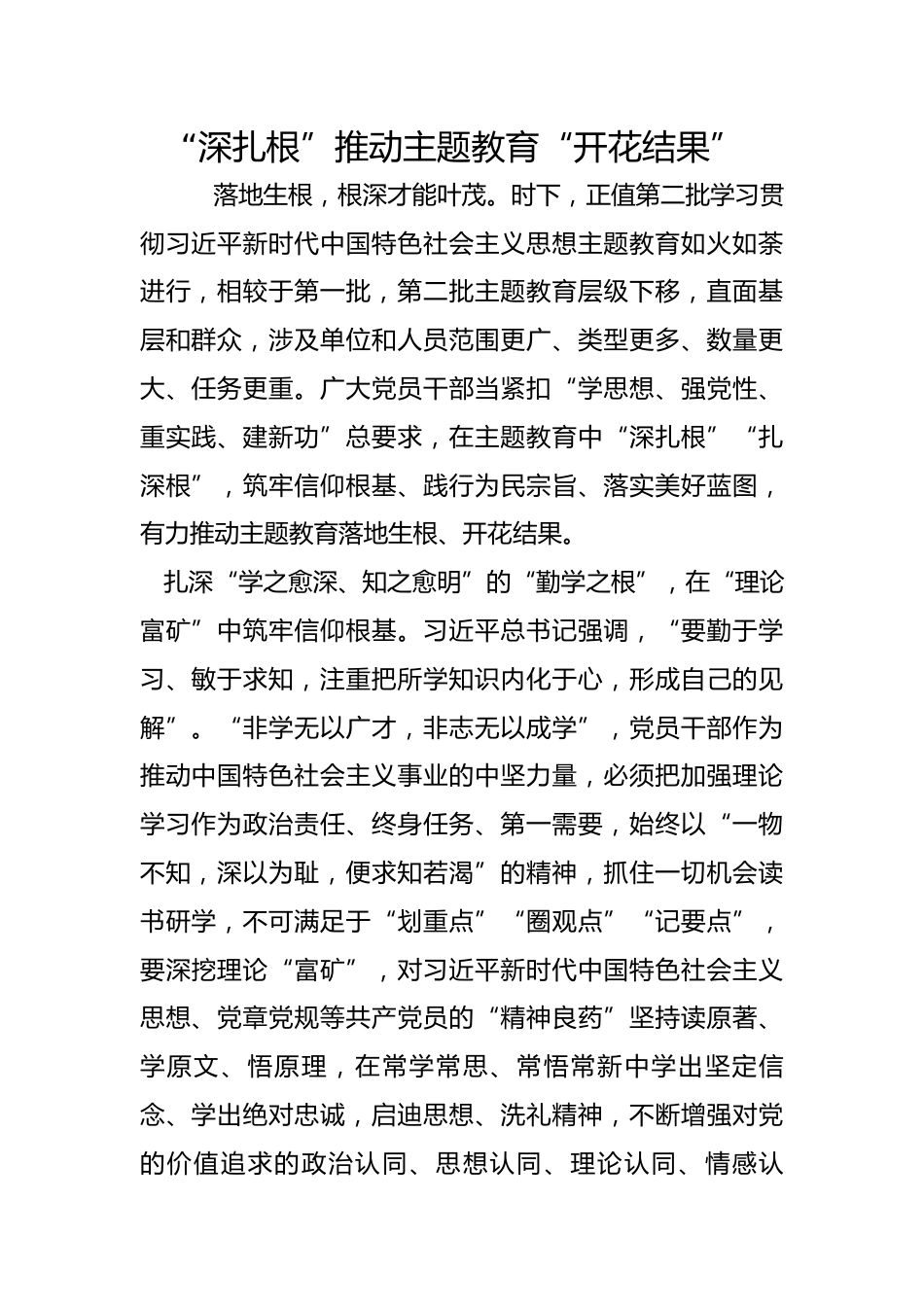 “深扎根”推动主题教育“开花结果”

落地生根，根深才能叶茂。时下，正值第二批学习贯彻习近平新时代中国特色社会主义思想主题教育如火如荼进行，相较于第一批，第二批主题教育层级下移，直面基层和群众，涉及单位和人员范围更广、类型更多、数量更大、任务更重。广大党员干部当紧扣“学思想、强党性、重实践、建新功”总要求，在主题教育中“深扎根”“扎深根”，筑牢信仰根基、践行为民宗旨、落实美好蓝图，有力推动主题教育落地生根、开花结果。

扎深“学之愈深、知之愈明”的“勤学之根”，在“理论富矿”中筑牢信仰根基。习近平总书记强调，“要勤于学习、敏于求知，注重把所学知识内化于心，形成自己的见解”。“非学无以广才，非志无以成学”，党员干部作为推动中国特色社会主义事业的中坚力量，必须把加强理论学习作为政治责任、终身任务、第一需要，始终以“一物不知，深以为耻，便求知若渴”的精神，抓住一切机会读书研学，不可满足于“划重点”“圈观点”“记要点”，要深挖理论“富矿”，对习近平新时代中国特色社会主义思想、党章党规等共产党员的“精神良药”坚持读原著、学原文、悟原理，在常学常思、常悟常新中学出坚定信念、学出绝对忠诚，启迪思想、洗礼精神，不断增强对党的价值追求的政治认同、思想认同、理论认同、情感认